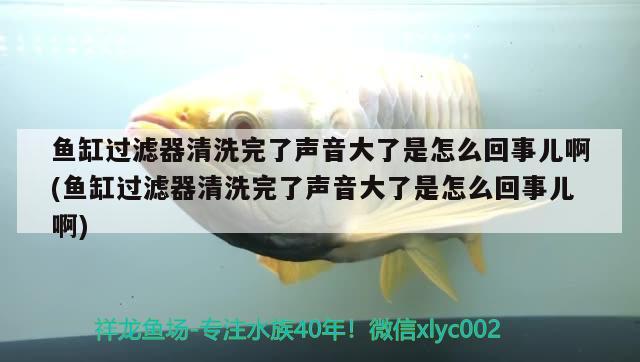 鱼缸过滤器清洗完了声音大了是怎么回事儿啊(鱼缸过滤器清洗完了声音大了是怎么回事儿啊)

祥龙鱼场-专注水族40年！微信xlyc002